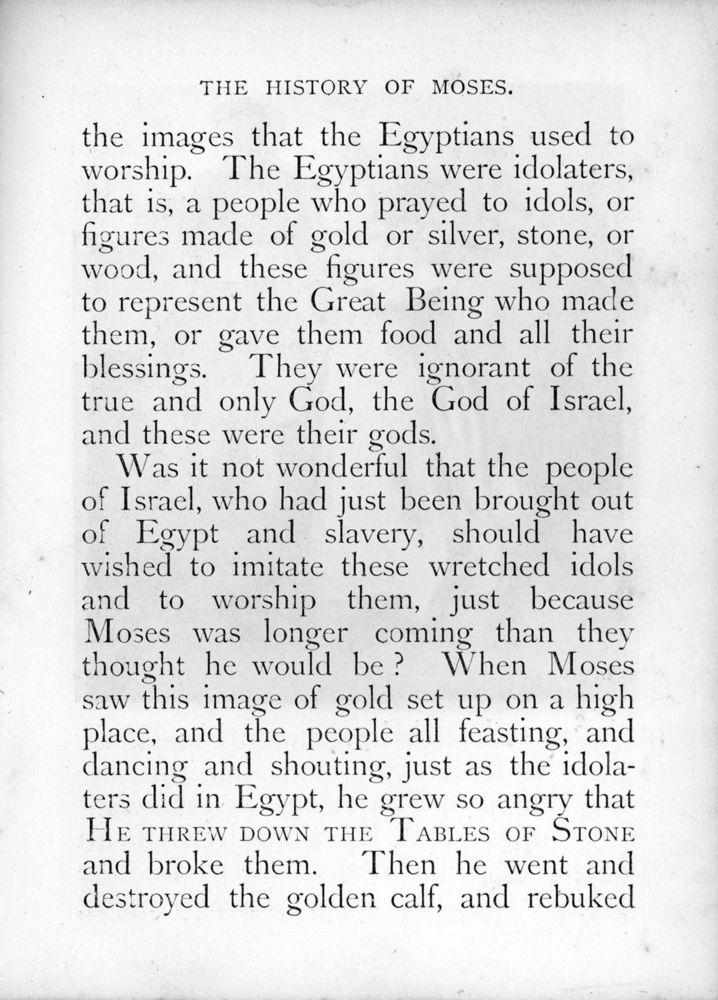 THE HISTORY OF MOSES.

the images that the Egyptians used to worship. The Egyptians were idolaters, that is, a people who prayed to idols, or figures made of gold or silver, stone, or wood, and these figures were supposed to represent the Great Being who made them, or gave them food and all their blessings. They were ignorant of the true and only God, the God of Israel, and these were their gods.

Was it not wonderful that the people of Israel, who had just been brought out of Egypt and slavery, should have wished to imitate these wretched idols and to worship them, just because Moses was longer coming than they thought he would be? When Moses saw this image of gold set up on a high place, and the people all feasting, and dancing and shouting, just as the idolaters did in Egypt, he grew so angry that HE THREW DOWN THE TABLES OF STONE and broke them. Then he went and destroyed the golden calf, and rebuked